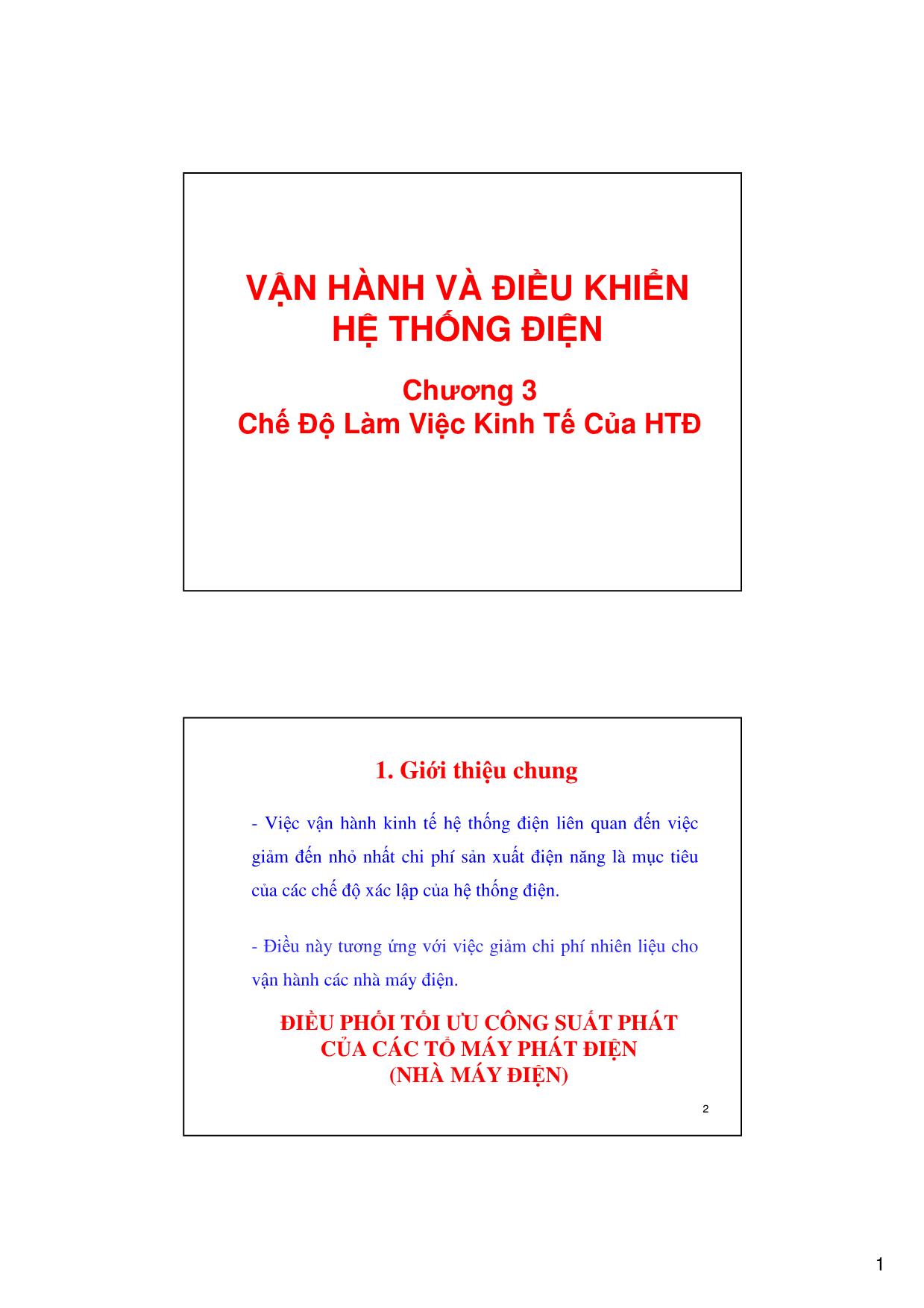 VẬN HÀNH VÀ ĐIỀU KHIỂN HỆ THỐNG ĐIỆN

Chương 3
Chế Độ Làm Việc Kinh Tế Của HTĐ

1. Giới thiệu chung

- Việc vận hành kinh tế hệ thống điện liên quan đến việc giảm đến nhỏ nhất chi phí sản xuất điện năng là mục tiêu của các chế độ xác lập của hệ thống điện.

- Điều này tương ứng với việc giảm chi phí nhiên liệu cho vận hành các nhà máy điện.

ĐIỀU PHỐI TỐI ƯU CÔNG SUẤT PHÁT CỦA CÁC TỔ MÁY PHÁT ĐIỆN (NHÀ MÁY ĐIỆN)

2

1